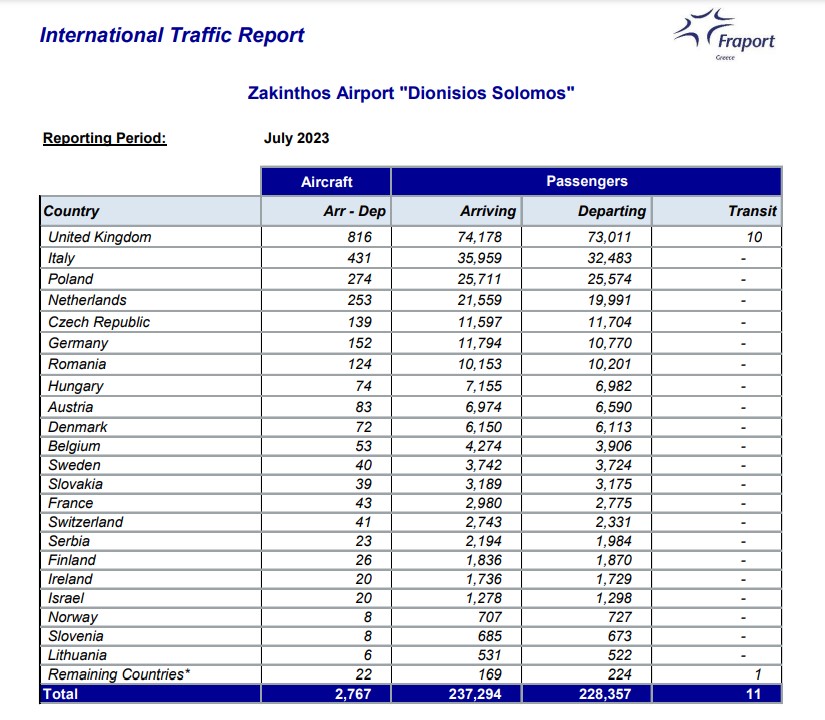 International Traffic Report

Fraport
Greece

Zakinthos Airport "Dionisios Solomos"

Reporting Period: July 2023

| | Aircraft | Passengers | | |
|---|---|---|---|---|
| Country | Arr - Dep | Arriving | Departing | Transit |
| United Kingdom | 816 | 74,178 | 73,011 | 10 |
| Italy | 431 | 35,959 | 32,483 | - |
| Poland | 274 | 25,711 | 25,574 | - |
| Netherlands | 253 | 21,559 | 19,991 | - |
| Czech Republic | 139 | 11,597 | 11,704 | - |
| Germany | 152 | 11,794 | 10,770 | - |
| Romania | 124 | 10,153 | 10,201 | - |
| Hungary | 74 | 7,155 | 6,982 | - |
| Austria | 83 | 6,974 | 6,590 | - |
| Denmark | 72 | 6,150 | 6,113 | - |
| Belgium | 53 | 4,274 | 3,906 | - |
| Sweden | 40 | 3,742 | 3,724 | - |
| Slovakia | 39 | 3,189 | 3,175 | - |
| France | 43 | 2,980 | 2,775 | - |
| Switzerland | 41 | 2,743 | 2,331 | - |
| Serbia | 23 | 2,194 | 1,984 | - |
| Finland | 26 | 1,836 | 1,870 | - |
| Ireland | 20 | 1,736 | 1,729 | - |
| Israel | 20 | 1,278 | 1,298 | - |
| Norway | 8 | 707 | 727 | - |
| Slovenia | 8 | 685 | 673 | - |
| Lithuania | 6 | 531 | 522 | - |
| Remaining Countries* | 22 | 169 | 224 | 1 |
| Total | 2,767 | 237,294 | 228,357 | 11 |